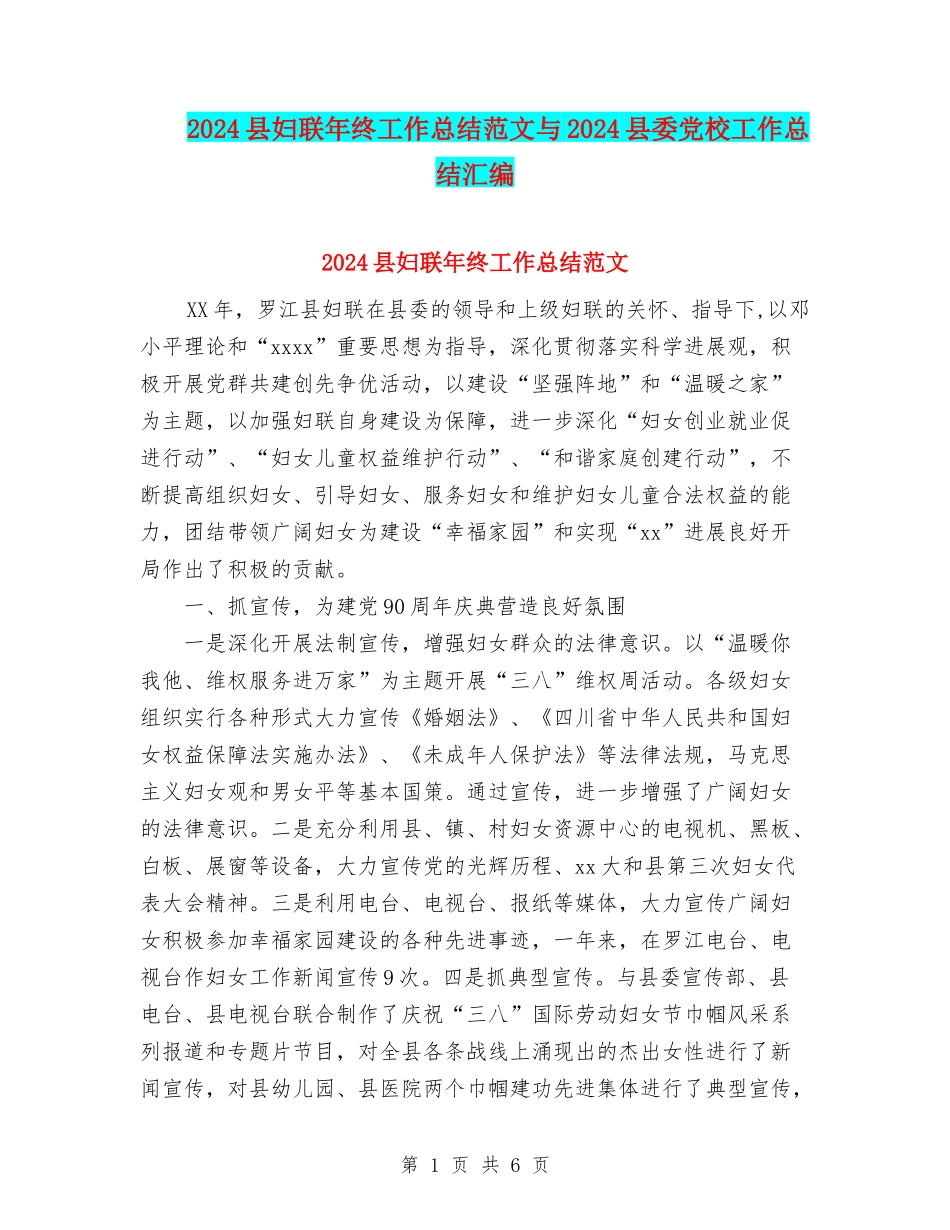 2024县妇联年终工作总结范文与2024县委党校工作总结汇编

2024县妇联年终工作总结范文

XX年，罗江县妇联在县委的领导和上级妇联的关怀、指导下,以邓小平理论和“xxxx”重要思想为指导，深化贯彻落实科学进展观，积极开展党群共建创先争优活动，以建设“坚强阵地”和“温暖之家”为主题，以加强妇联自身建设为保障，进一步深化“妇女创业就业促进行动”、“妇女儿童权益维护行动”、“和谐家庭创建行动”，不断提高组织妇女、引导妇女、服务妇女和维护妇女儿童合法权益的能力，团结带领广阔妇女为建设“幸福家园”和实现“xx”进展良好开局作出了积极的贡献。

一、抓宣传，为建党90周年庆典营造良好氛围

一是深化开展法制宣传，增强妇女群众的法律意识。以“温暖你我他、维权服务进万家”为主题开展“三八”维权周活动。各级妇女组织实行各种形式大力宣传《婚姻法》、《四川省中华人民共和国妇女权益保障法实施办法》、《未成年人保护法》等法律法规，马克思主义妇女观和男女平等基本国策。通过宣传，进一步增强了广阔妇女的法律意识。二是充分利用县、镇、村妇女资源中心的电视机、黑板、白板、展窗等设备，大力宣传党的光辉历程、xx大和县第三次妇女代表大会精神。三是利用电台、电视台、报纸等媒体，大力宣传广阔妇女积极参加幸福家园建设的各种先进事迹，一年来，在罗江电台、电视台作妇女工作新闻宣传9次。四是抓典型宣传。与县委宣传部、县电台、县电视台联合制作了庆祝“三八”国际劳动妇女节巾帼风采系列报道和专题片节目，对全县各条战线上涌现出的杰出女性进行了新闻宣传，对县幼儿园、县医院两个巾帼建功先进集体进行了典型宣传，

第 1 页 共 6 页